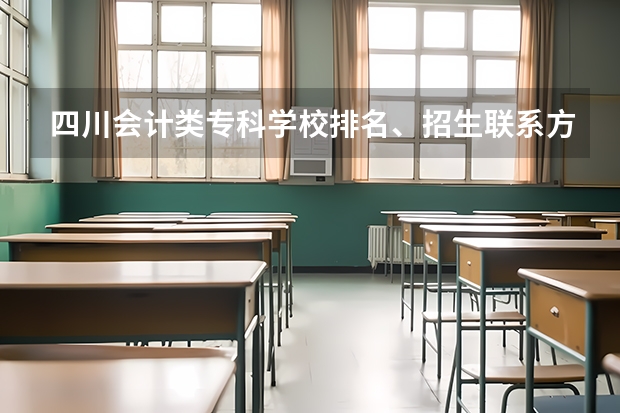 四川会计类专科学校排名、招生联系方